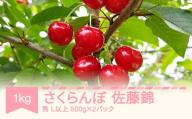 1kg

さくらんぼ 佐藤錦

秀 L以上 500g×2パック